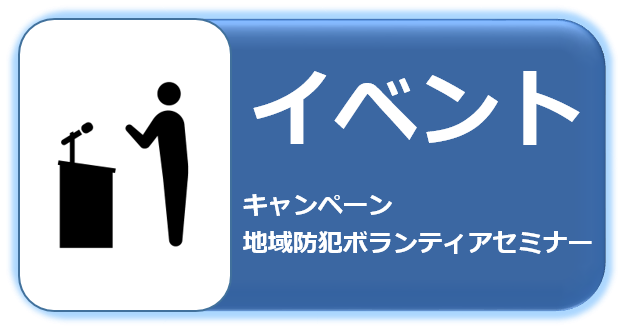 イベント

キャンペーン
地域防犯ボランティアセミナー